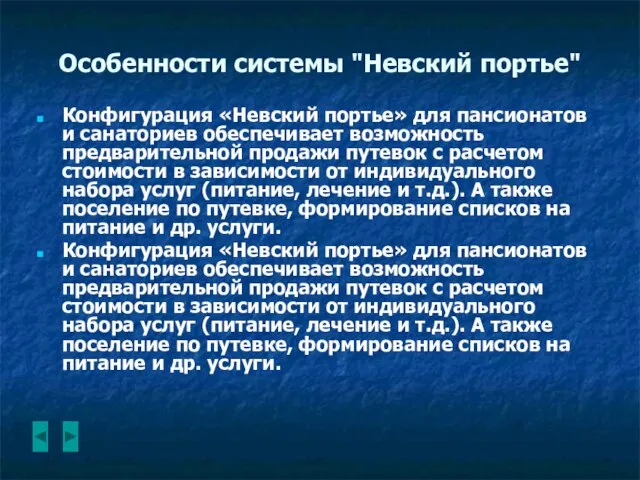 Особенности системы "Невский портье"

Конфигурация «Невский портье» для пансионатов и санаториев обеспечивает возможность предварительной продажи путевок с расчетом стоимости в зависимости от индивидуального набора услуг (питание, лечение и т.д.). А также поселение по путевке, формирование списков на питание и др. услуги.

Конфигурация «Невский портье» для пансионатов и санаториев обеспечивает возможность предварительной продажи путевок с расчетом стоимости в зависимости от индивидуального набора услуг (питание, лечение и т.д.). А также поселение по путевке, формирование списков на питание и др. услуги.